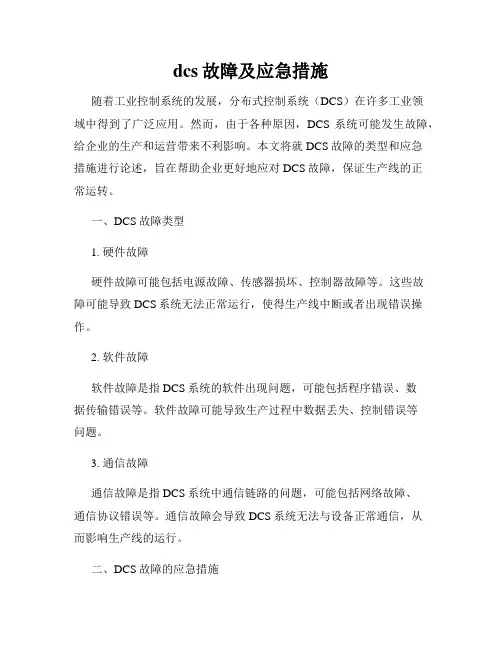 dcs 故障及应急措施

随着工业控制系统的发展，分布式控制系统（DCS）在许多工业领域中得到了广泛应用。然而，由于各种原因，DCS 系统可能发生故障，给企业的生产和运营带来不利影响。本文将就 DCS 故障的类型和应急措施进行论述，旨在帮助企业更好地应对 DCS 故障，保证生产线的正常运转。

一、DCS 故障类型

1. 硬件故障

硬件故障可能包括电源故障、传感器损坏、控制器故障等。这些故障可能导致 DCS 系统无法正常运行，使得生产线中断或者出现错误操作。

2. 软件故障

软件故障是指 DCS 系统的软件出现问题，可能包括程序错误、数据传输错误等。软件故障可能导致生产过程中数据丢失、控制错误等问题。

3. 通信故障

通信故障是指 DCS 系统中通信链路的问题，可能包括网络故障、通信协议错误等。通信故障会导致 DCS 系统无法与设备正常通信，从而影响生产线的运行。

二、DCS 故障的应急措施